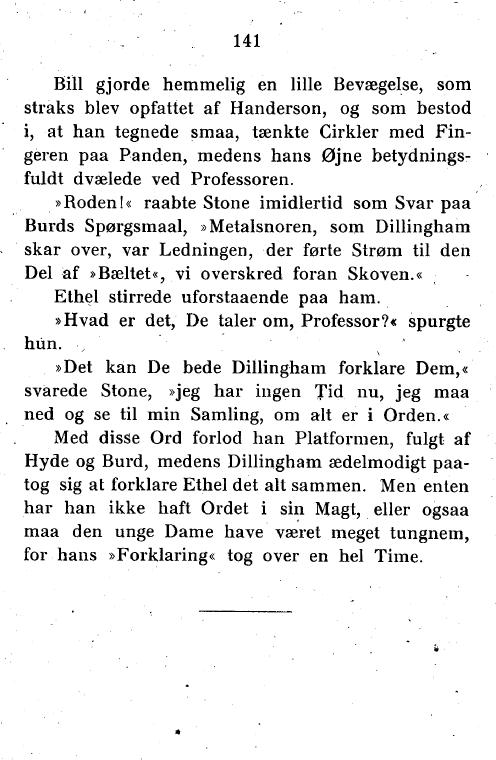 141

Bill gjorde hemmelig en lille Bevægelse, som straks blev opfattet af Handerson, og som bestod i, at han tegnede smaa, tænkte Cirkler med Fingeren paa Panden, medens hans Øjne betydningsfuldt dvælede ved Professoren.

»Roden!« raabte Stone imidlertid som Svar paa Burds Spørgsmaal, »Metalsnoren, som Dillingham skar over, var Ledningen, der førte Strøm til den Del af »Bæltet«, vi overskred foran Skoven.«

Ethel stirrede uforstaaende paa ham.

»Hvad er det, De taler om, Professor?« spurgte hun.

»Det kan De bede Dillingham forklare Dem,« svarede Stone, »jeg har ingen Tid nu, jeg maa ned og se til min Samling, om alt er i Orden.«

Med disse Ord forlod han Platformen, fulgt af Hyde og Burd, medens Dillingham ædelmodigt paatog sig at forklare Ethel det alt sammen. Men enten har han ikke haft Ordet i sin Magt, eller ogsaa maa den unge Dame have været meget tungnem, for hans »Forklaring« tog over en hel Time.